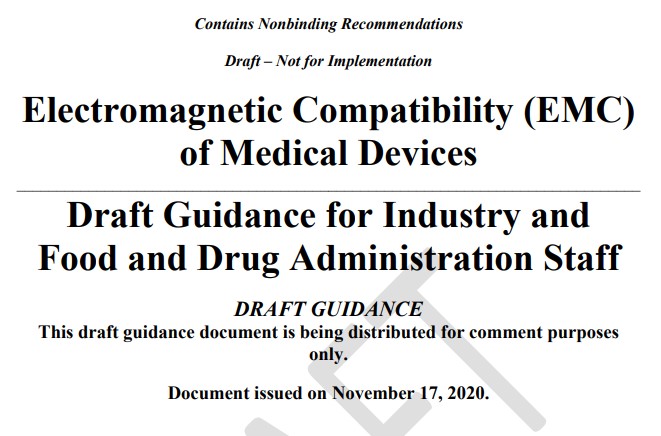 Contains Nonbinding Recommendations

Draft – Not for Implementation

Electromagnetic Compatibility (EMC) of Medical Devices

Draft Guidance for Industry and Food and Drug Administration Staff

DRAFT GUIDANCE
This draft guidance document is being distributed for comment purposes only.

Document issued on November 17, 2020.